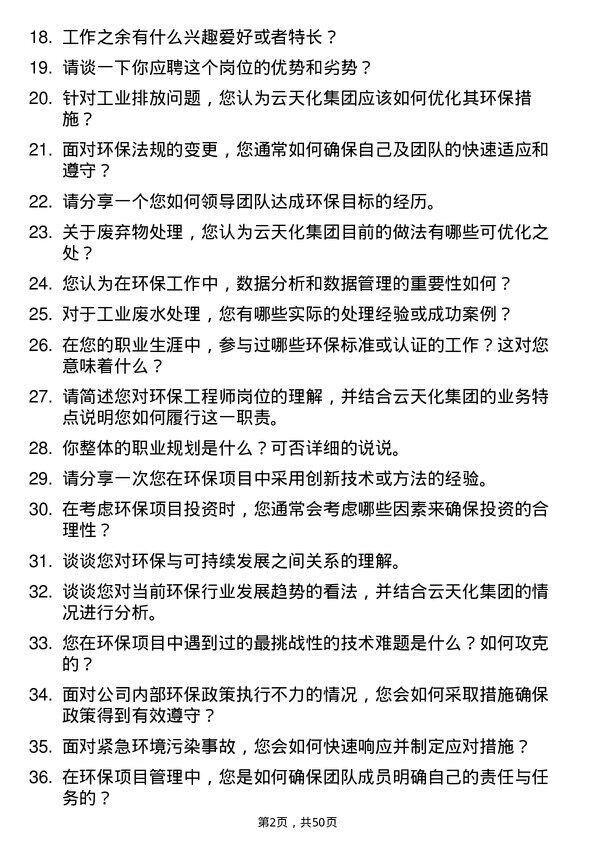 18. 工作之余有什么兴趣爱好或者特长？

19. 请谈一下你应聘这个岗位的优势和劣势？

20. 针对工业排放问题，您认为云天化集团应该如何优化其环保措施？

21. 面对环保法规的变更，您通常如何确保自己及团队的快速适应和遵守？

22. 请分享一个您如何领导团队达成环保目标的经历。

23. 关于废弃物处理，您认为云天化集团目前的做法有哪些可优化之处？

24. 您认为在环保工作中，数据分析和数据管理的重要性如何？

25. 对于工业废水处理，您有哪些实际的处理经验或成功案例？

26. 在您的职业生涯中，参与过哪些环保标准或认证的工作？这对您意味着什么？

27. 请简述您对环保工程师岗位的理解，并结合云天化集团的业务特点说明您如何履行这一职责。

28. 你整体的职业规划是什么？可否详细的说说。

29. 请分享一次您在环保项目中采用创新技术或方法的经验。

30. 在考虑环保项目投资时，您通常会考虑哪些因素来确保投资的合理性？

31. 谈谈您对环保与可持续发展之间关系的理解。

32. 谈谈您对当前环保行业发展趋势的看法，并结合云天化集团的情况进行分析。

33. 您在环保项目中遇到过的最挑战性的技术难题是什么？如何攻克的？

34. 面对公司内部环保政策执行不力的情况，您会如何采取措施确保政策得到有效遵守？

35. 面对紧急环境污染事故，您会如何快速响应并制定应对措施？

36. 在环保项目管理中，您是如何确保团队成员明确自己的责任与任务的？

第2页，共50页